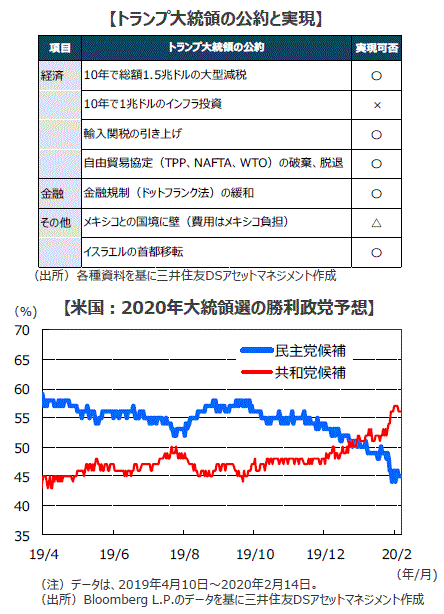 【トランプ大統領の公約と実現】

| 項目 | トランプ大統領の公約 | 実現可否 |
|---|---|---|
| 経済 | 10年で総額1.5兆ドルの大型減税 | ○ |
| | 10年で1兆ドルのインフラ投資 | × |
| | 輸入関税の引き上げ | ○ |
| | 自由貿易協定（TPP、NAFTA、WTO）の破棄、脱退 | ○ |
| 金融 | 金融規制（ドットフランク法）の緩和 | ○ |
| その他 | メキシコとの国境に壁（費用はメキシコ負担） | △ |
| | イスラエルの首都移転 | ○ |

（出所）各種資料を基に三井住友DSアセットマネジメント作成

【米国：2020年大統領選の勝利政党予想】

（%）

70
65
60
55
50
45
40
35

民主党候補
共和党候補

19/4 19/6 19/8 19/10 19/12 20/2
（年/月）

（注）データは、2019年4月10日～2020年2月14日。
（出所）Bloomberg L.P.のデータを基に三井住友DSアセットマネジメント作成